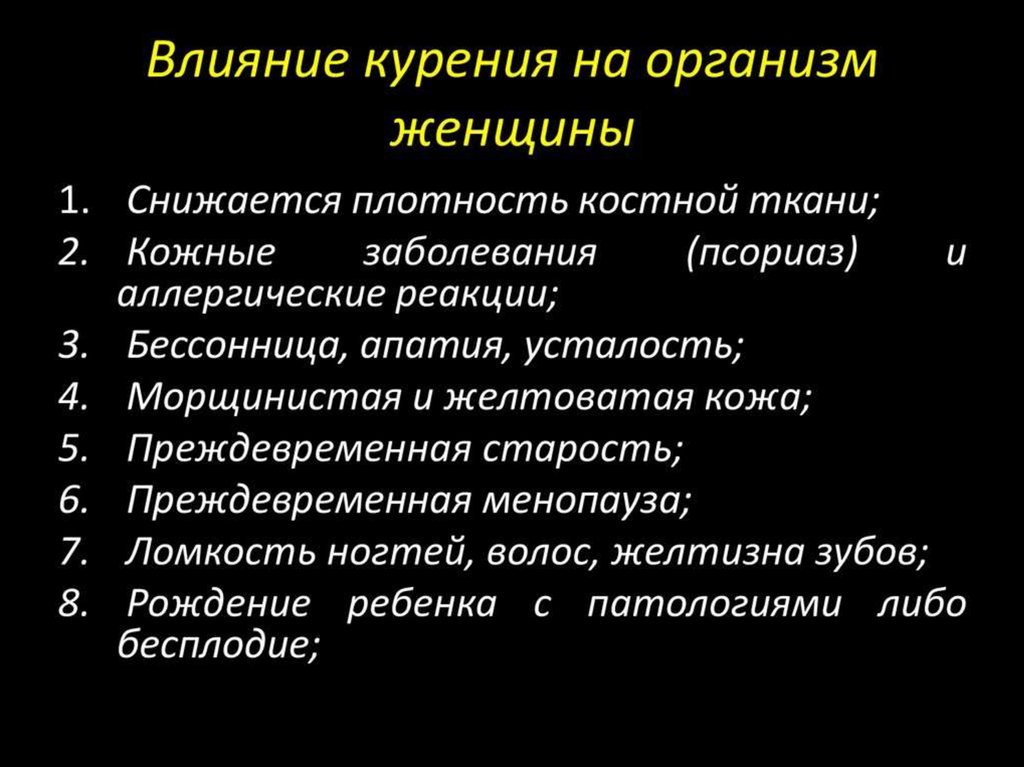 Влияние курения на организм женщины

1. Снижается плотность костной ткани;
2. Кожные заболевания (псориаз) и аллергические реакции;
3. Бессонница, апатия, усталость;
4. Морщинистая и желтоватая кожа;
5. Преждевременная старость;
6. Преждевременная менопауза;
7. Ломкость ногтей, волос, желтизна зубов;
8. Рождение ребенка с патологиями либо бесплодие;